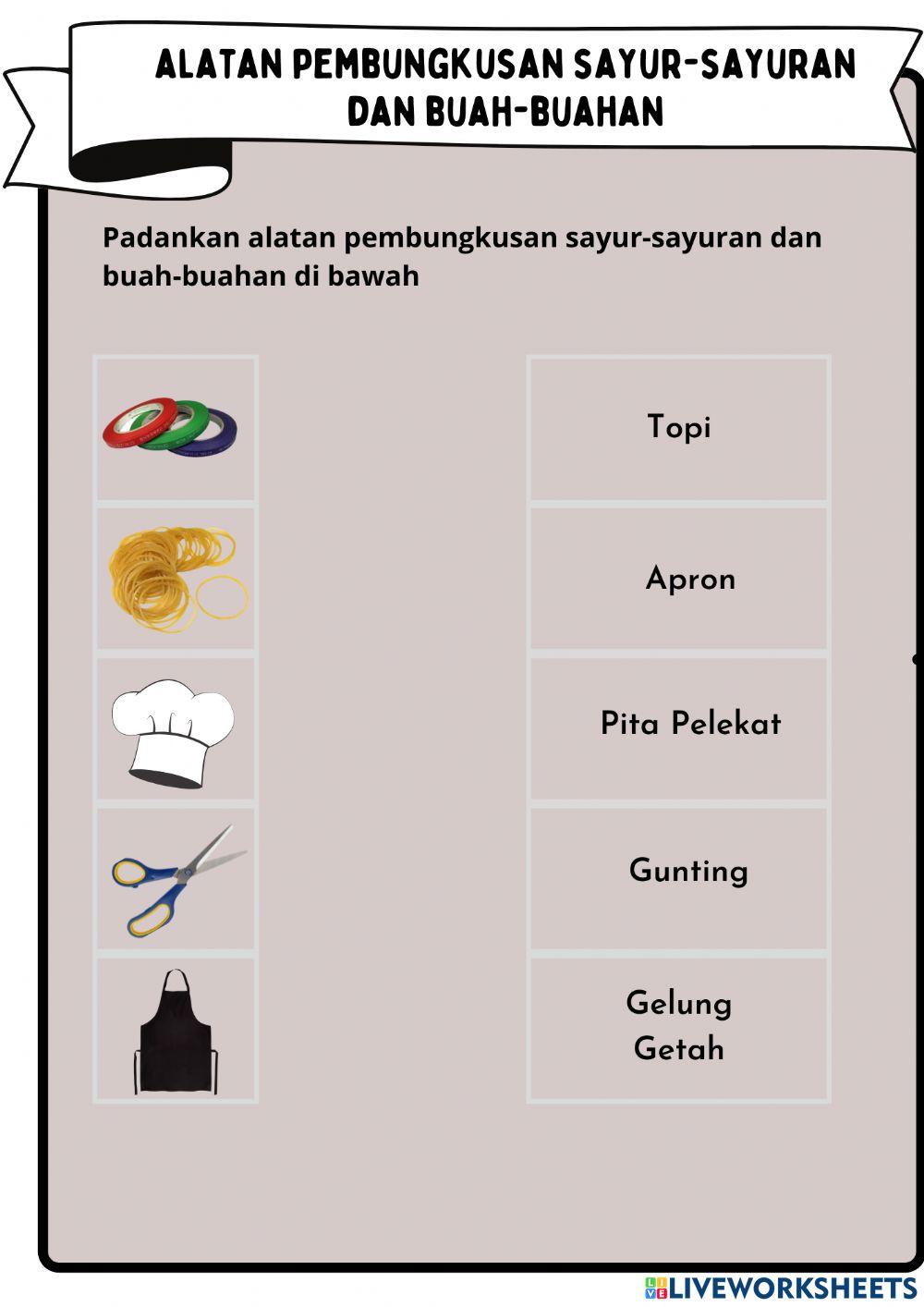 ALATAN PEMBUNGKUSAN SAYUR-SAYURAN DAN BUAH-BUAHAN

Padankan alatan pembungkusan sayur-sayuran dan buah-buahan di bawah

Topi

Apron

Pita Pelekat

Gunting

Gelung Getah

LIVEWORKSHEETS